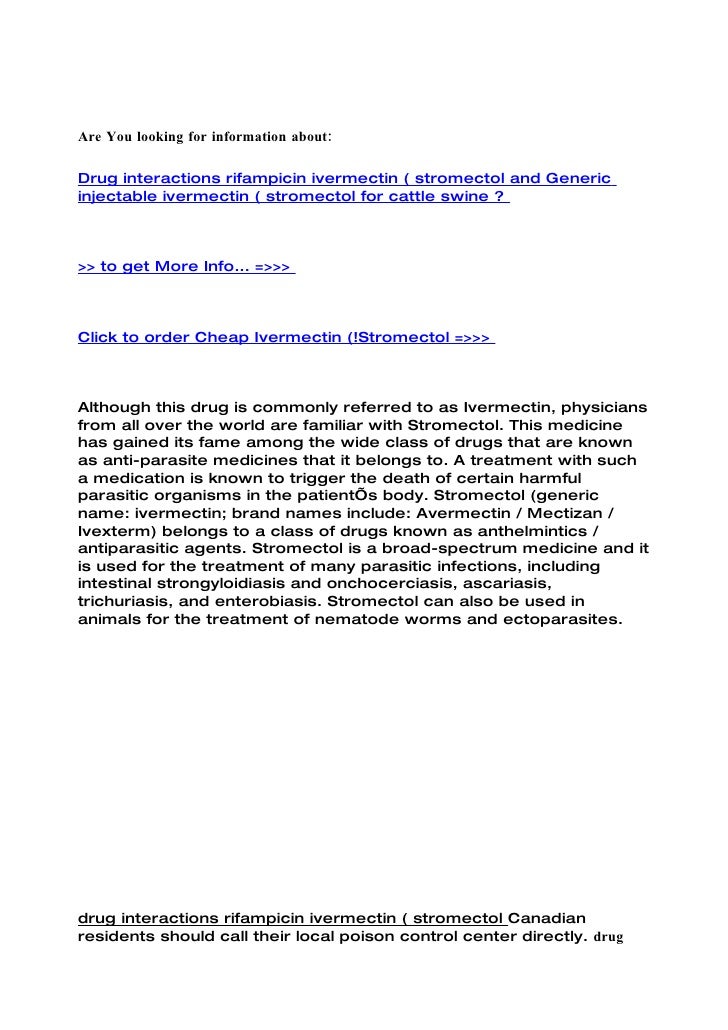 Are You looking for information about:

Drug interactions rifampicin ivermectin ( stromectol and Generic injectable ivermectin ( stromectol for cattle swine ?

>> to get More Info... =>>>

Click to order Cheap Ivermectin (!Stromectol =>>>

Although this drug is commonly referred to as Ivermectin, physicians from all over the world are familiar with Stromectol. This medicine has gained its fame among the wide class of drugs that are known as anti-parasite medicines that it belongs to. A treatment with such a medication is known to trigger the death of certain harmful parasitic organisms in the patientÕs body. Stromectol (generic name: ivermectin; brand names include: Avermectin / Mectizan / Ivexterm) belongs to a class of drugs known as anthelmintics / antiparasitic agents. Stromectol is a broad-spectrum medicine and it is used for the treatment of many parasitic infections, including intestinal strongyloidiasis and onchocerciasis, ascariasis, trichuriasis, and enterobiasis. Stromectol can also be used in animals for the treatment of nematode worms and ectoparasites.

drug interactions rifampicin ivermectin ( stromectol Canadian residents should call their local poison control center directly. drug